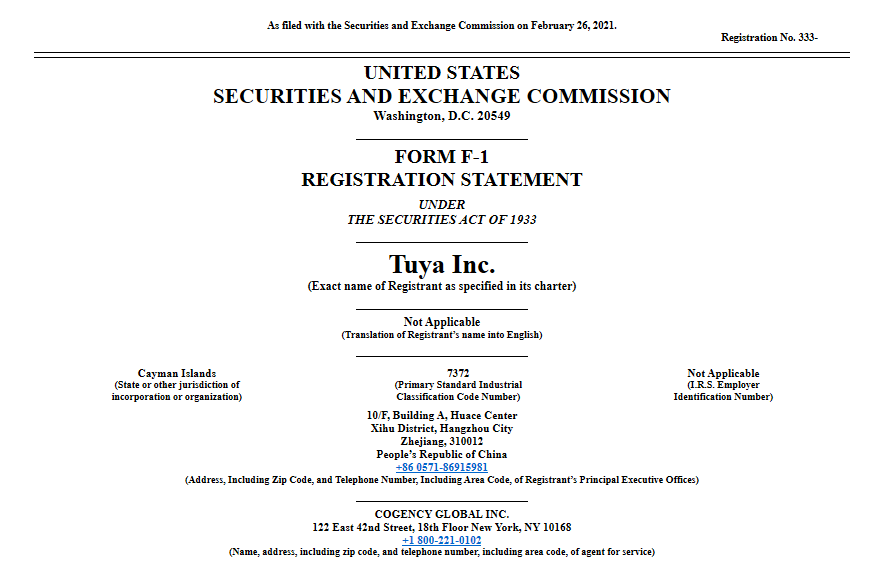 As filed with the Securities and Exchange Commission on February 26, 2021.

Registration No. 333-

UNITED STATES
SECURITIES AND EXCHANGE COMMISSION
Washington, D.C. 20549

FORM F-1
REGISTRATION STATEMENT
UNDER
THE SECURITIES ACT OF 1933

Tuya Inc.
(Exact name of Registrant as specified in its charter)

Not Applicable
(Translation of Registrant's name into English)

Cayman Islands
(State or other jurisdiction of incorporation or organization)

7372
(Primary Standard Industrial Classification Code Number)

Not Applicable
(I.R.S. Employer Identification Number)

10/F, Building A, Huace Center
Xihu District, Hangzhou City
Zhejiang, 310012
People's Republic of China
+86 0571-86915981
(Address, Including Zip Code, and Telephone Number, Including Area Code, of Registrant's Principal Executive Offices)

COGENCY GLOBAL INC.
122 East 42nd Street, 18th Floor New York, NY 10168
+1 800-221-0102
(Name, address, including zip code, and telephone number, including area code, of agent for service)